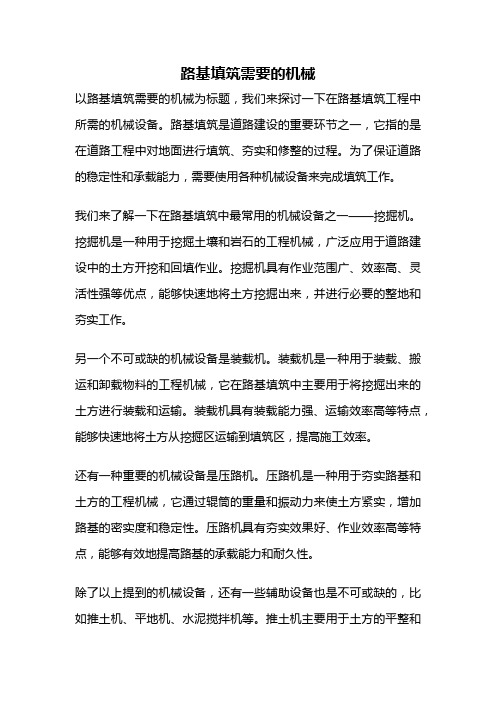 路基填筑需要的机械

以路基填筑需要的机械为标题，我们来探讨一下在路基填筑工程中所需的机械设备。路基填筑是道路建设的重要环节之一，它指的是在道路工程中对地面进行填筑、夯实和修整的过程。为了保证道路的稳定性和承载能力，需要使用各种机械设备来完成填筑工作。

我们来了解一下在路基填筑中最常用的机械设备之一——挖掘机。挖掘机是一种用于挖掘土壤和岩石的工程机械，广泛应用于道路建设中的土方开挖和回填作业。挖掘机具有作业范围广、效率高、灵活性强等优点，能够快速地将土方挖掘出来，并进行必要的整地和夯实工作。

另一个不可或缺的机械设备是装载机。装载机是一种用于装载、搬运和卸载物料的工程机械，它在路基填筑中主要用于将挖掘出来的土方进行装载和运输。装载机具有装载能力强、运输效率高等特点，能够快速地将土方从挖掘区运输到填筑区，提高施工效率。

还有一种重要的机械设备是压路机。压路机是一种用于夯实路基和土方的工程机械，它通过辊筒的重量和振动力来使土方紧实，增加路基的密实度和稳定性。压路机具有夯实效果好、作业效率高等特点，能够有效地提高路基的承载能力和耐久性。

除了以上提到的机械设备，还有一些辅助设备也是不可或缺的，比如推土机、平地机、水泥搅拌机等。推土机主要用于土方的平整和